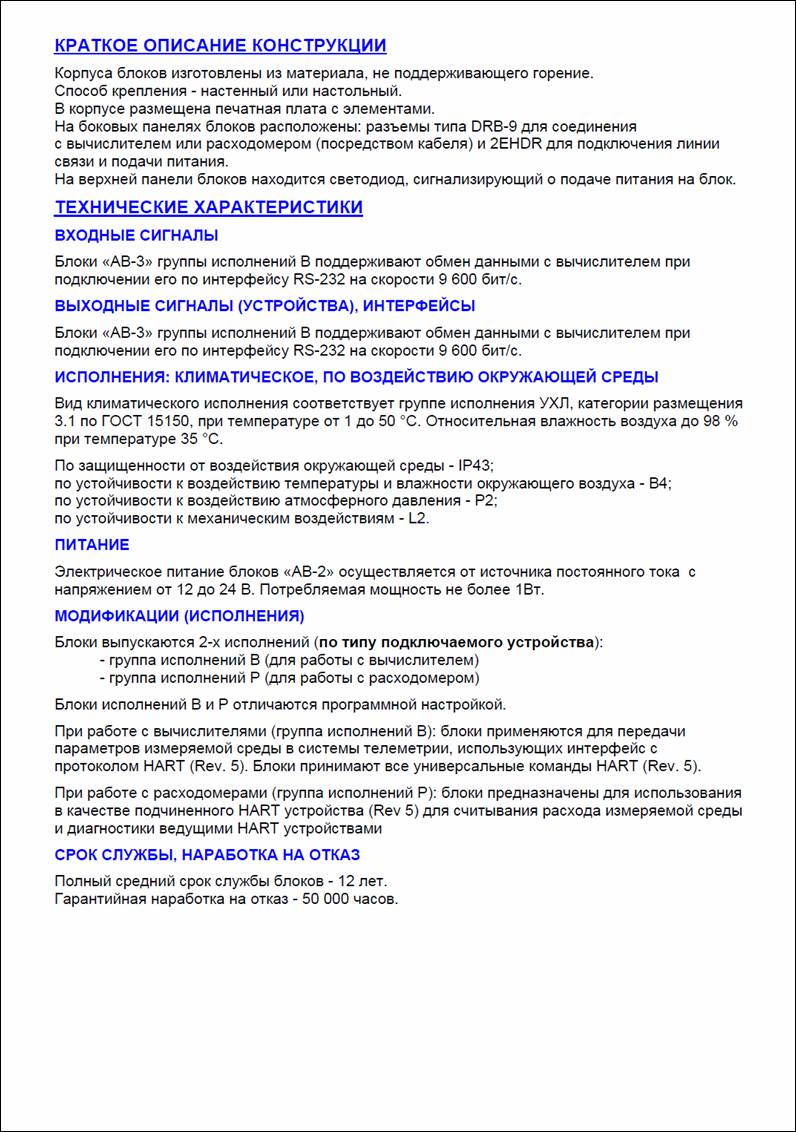 КРАТКОЕ ОПИСАНИЕ КОНСТРУКЦИИ

Корпуса блоков изготовлены из материала, не поддерживающего горение.
Способ крепления - настенный или настольный.
В корпусе размещена печатная плата с элементами.
На боковых панелях блоков расположены: разъемы типа DRB-9 для соединения с вычислителем или расходомером (посредством кабеля) и 2EHDR для подключения линии связи и подачи питания.
На верхней панели блоков находится светодиод, сигнализирующий о подаче питания на блок.

ТЕХНИЧЕСКИЕ ХАРАКТЕРИСТИКИ

ВХОДНЫЕ СИГНАЛЫ

Блоки «АВ-3» группы исполнений В поддерживают обмен данными с вычислителем при подключении его по интерфейсу RS-232 на скорости 9 600 бит/с.

ВЫХОДНЫЕ СИГНАЛЫ (УСТРОЙСТВА), ИНТЕРФЕЙСЫ

Блоки «АВ-3» группы исполнений В поддерживают обмен данными с вычислителем при подключении его по интерфейсу RS-232 на скорости 9 600 бит/с.

ИСПОЛНЕНИЯ: КЛИМАТИЧЕСКОЕ, ПО ВОЗДЕЙСТВИЮ ОКРУЖАЮЩЕЙ СРЕДЫ

Вид климатического исполнения соответствует группе исполнения УХЛ, категории размещения 3.1 по ГОСТ 15150, при температуре от 1 до 50 °С. Относительная влажность воздуха до 98 % при температуре 35 °С.

По защищенности от воздействия окружающей среды - IP43;
по устойчивости к воздействию температуры и влажности окружающего воздуха - В4;
по устойчивости к воздействию атмосферного давления - Р2;
по устойчивости к механическим воздействиям - L2.

ПИТАНИЕ

Электрическое питание блоков «АВ-2» осуществляется от источника постоянного тока с напряжением от 12 до 24 В. Потребляемая мощность не более 1Вт.

МОДИФИКАЦИИ (ИСПОЛНЕНИЯ)

Блоки выпускаются 2-х исполнений (по типу подключаемого устройства):
- группа исполнений В (для работы с вычислителем)
- группа исполнений Р (для работы с расходомером)

Блоки исполнений В и Р отличаются программной настройкой.

При работе с вычислителями (группа исполнений В): блоки применяются для передачи параметров измеряемой среды в системы телеметрии, использующих интерфейс с протоколом HART (Rev. 5). Блоки принимают все универсальные команды HART (Rev. 5).

При работе с расходомерами (группа исполнений Р): блоки предназначены для использования в качестве подчиненного HART устройства (Rev 5) для считывания расхода измеряемой среды и диагностики ведущими HART устройствами

СРОК СЛУЖБЫ, НАРАБОТКА НА ОТКАЗ

Полный средний срок службы блоков - 12 лет.
Гарантийная наработка на отказ - 50 000 часов.